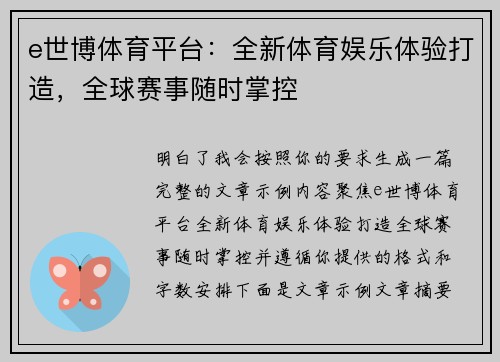 e世博体育平台：全新体育娱乐体验打造，全球赛事随时掌控

明白了我会按照你的要求生成一篇完整的文章示例内容聚焦e世博体育平台全新体育娱乐体验打造全球赛事随时掌控并遵循你提供的格式和字数安排下面是文章示例文章摘要